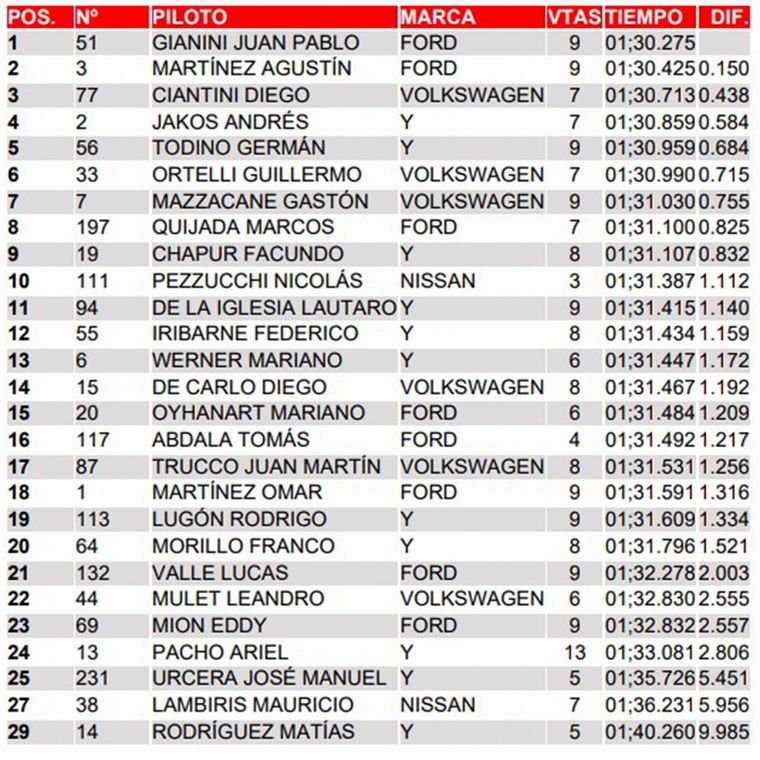 | POS. | Nº | PILOTO | MARCA | VTAS | TIEMPO | DIF. |
|---|---|---|---|---|---|---|
| 1 | 51 | GIANINI JUAN PABLO | FORD | 9 | 01;30.275 | |
| 2 | 3 | MARTÍNEZ AGUSTÍN | FORD | 9 | 01;30.425 | 0.150 |
| 3 | 77 | CIANTINI DIEGO | VOLKSWAGEN | 7 | 01;30.713 | 0.438 |
| 4 | 2 | JAKOS ANDRÉS | Y | 7 | 01;30.859 | 0.584 |
| 5 | 56 | TODINO GERMÁN | Y | 9 | 01;30.959 | 0.684 |
| 6 | 33 | ORTELLI GUILLERMO | VOLKSWAGEN | 7 | 01;30.990 | 0.715 |
| 7 | 7 | MAZZACANE GASTÓN | VOLKSWAGEN | 9 | 01;31.030 | 0.755 |
| 8 | 197 | QUIJADA MARCOS | FORD | 7 | 01;31.100 | 0.825 |
| 9 | 19 | CHAPUR FACUNDO | Y | 8 | 01;31.107 | 0.832 |
| 10 | 111 | PEZZUCCHI NICOLÁS | NISSAN | 3 | 01;31.387 | 1.112 |
| 11 | 94 | DE LA IGLESIA LAUTARO | Y | 9 | 01;31.415 | 1.140 |
| 12 | 55 | IRIBARNE FEDERICO | Y | 8 | 01;31.434 | 1.159 |
| 13 | 6 | WERNER MARIANO | Y | 6 | 01;31.447 | 1.172 |
| 14 | 15 | DE CARLO DIEGO | VOLKSWAGEN | 8 | 01;31.467 | 1.192 |
| 15 | 20 | OYHANART MARIANO | FORD | 6 | 01;31.484 | 1.209 |
| 16 | 117 | ABDALA TOMÁS | FORD | 4 | 01;31.492 | 1.217 |
| 17 | 87 | TRUCCO JUAN MARTÍN | VOLKSWAGEN | 8 | 01;31.531 | 1.256 |
| 18 | 1 | MARTÍNEZ OMAR | FORD | 9 | 01;31.591 | 1.316 |
| 19 | 113 | LUGÓN RODRIGO | Y | 9 | 01;31.609 | 1.334 |
| 20 | 64 | MORILLO FRANCO | Y | 8 | 01;31.796 | 1.521 |
| 21 | 132 | VALLE LUCAS | FORD | 9 | 01;32.278 | 2.003 |
| 22 | 44 | MULET LEANDRO | VOLKSWAGEN | 6 | 01;32.830 | 2.555 |
| 23 | 69 | MION EDDY | FORD | 9 | 01;32.832 | 2.557 |
| 24 | 13 | PACHO ARIEL | Y | 13 | 01;33.081 | 2.806 |
| 25 | 231 | URCERA JOSÉ MANUEL | Y | 5 | 01;35.726 | 5.451 |
| 27 | 38 | LAMBIRIS MAURICIO | NISSAN | 7 | 01;36.231 | 5.956 |
| 29 | 14 | RODRÍGUEZ MATÍAS | Y | 5 | 01;40.260 | 9.985 |